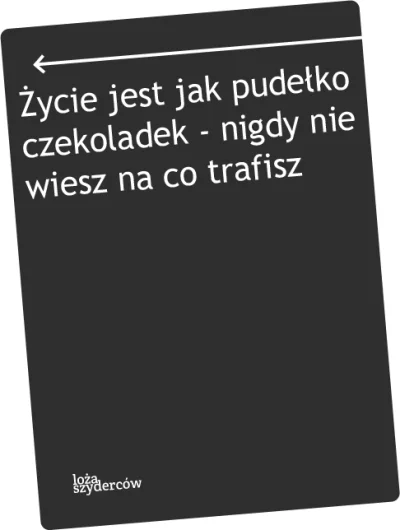 Życie jest jak pudełko czekoladek - nigdy nie wiesz na co trafisz

loża
szyderców